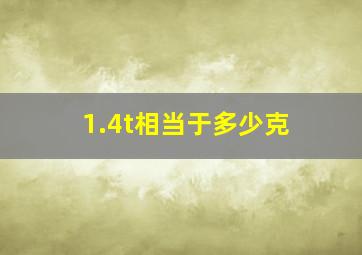 1.4t相当于多少克